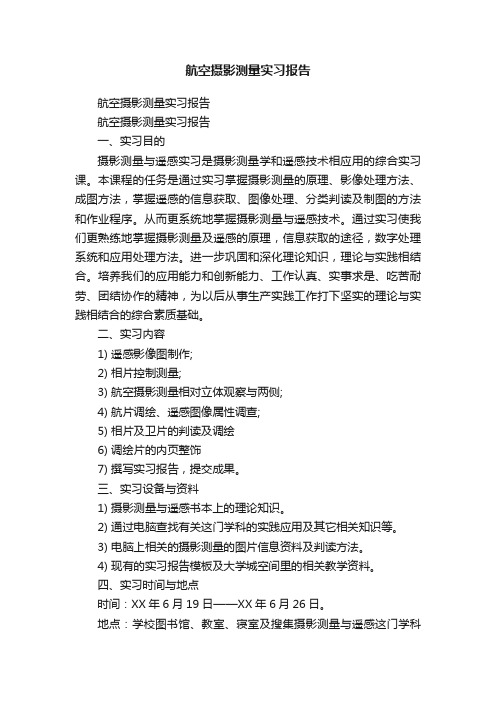 航空摄影测量实习报告

航空摄影测量实习报告

航空摄影测量实习报告

一、实习目的

摄影测量与遥感实习是摄影测量学和遥感技术相应用的综合实习课。本课程的任务是通过实习掌握摄影测量的原理、影像处理方法、成图方法，掌握遥感的信息获取、图像处理、分类判读及制图的方法和作业程序。从而更系统地掌握摄影测量与遥感技术。通过实习使我们更熟练地掌握摄影测量及遥感的原理，信息获取的途径，数字处理系统和应用处理方法。进一步巩固和深化理论知识，理论与实践相结合。培养我们的应用能力和创新能力、工作认真、实事求是、吃苦耐劳、团结协作的精神，为以后从事生产实践工作打下坚实的理论与实践相结合的综合素质基础。

二、实习内容

1) 遥感影像图制作;

2) 相片控制测量;

3) 航空摄影测量相对立体观察与两侧;

4) 航片调绘、遥感图像属性调查;

5) 相片及卫片的判读及调绘

6) 调绘片的内页整饰

7) 撰写实习报告，提交成果。

三、实习设备与资料

1) 摄影测量与遥感书本上的理论知识。

2) 通过电脑查找有关这门学科的实践应用及其它相关知识等。

3) 电脑上相关的摄影测量的图片信息资料及判读方法。

4) 现有的实习报告模板及大学城空间里的相关教学资料。

四、实习时间与地点

时间：XX 年 6 月 19 日——XX 年 6 月 26 日。

地点：学校图书馆、教室、寝室及搜集摄影测量与遥感这门学科